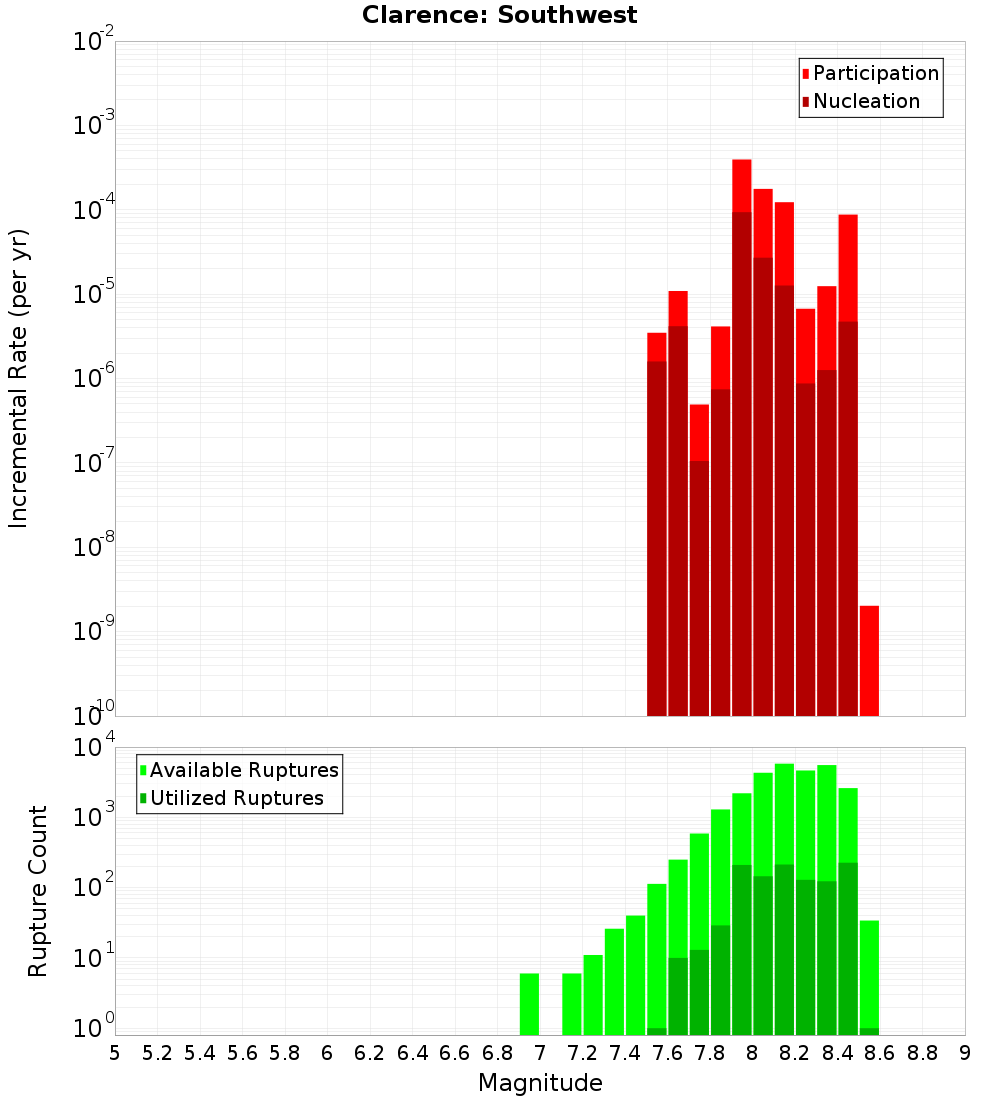 Clarence: Southwest

Participation
Nucleation

Incremental Rate (per yr)

$10^{-2}$
$10^{-3}$
$10^{-4}$
$10^{-5}$
$10^{-6}$
$10^{-7}$
$10^{-8}$
$10^{-9}$
$10^{-10}$

Available Ruptures
Utilized Ruptures

Rupture Count

$10^{4}$
$10^{3}$
$10^{2}$
$10^{1}$
$10^{0}$

5 5.2 5.4 5.6 5.8 6 6.2 6.4 6.6 6.8 7 7.2 7.4 7.6 7.8 8 8.2 8.4 8.6 8.8 9

Magnitude